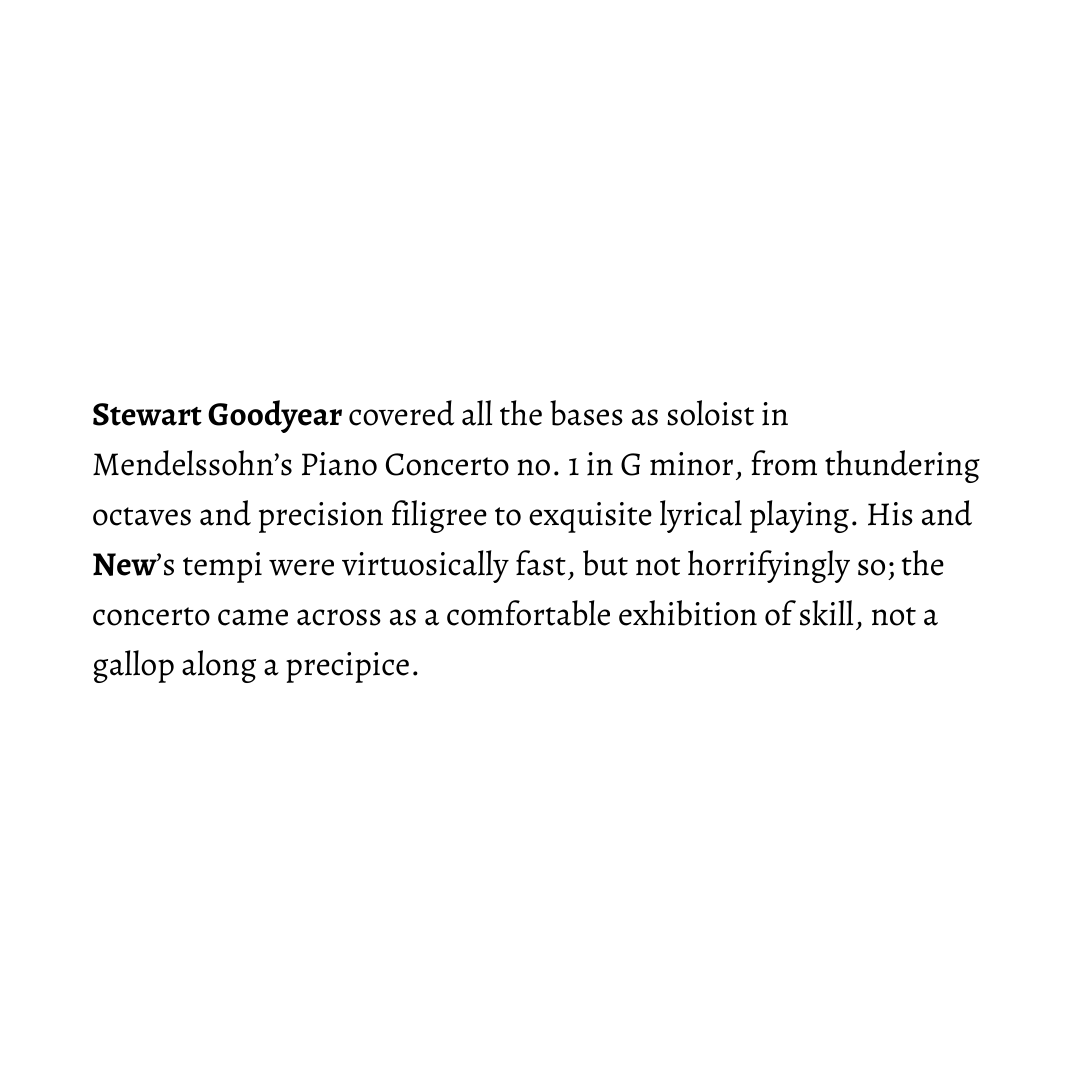 Stewart Goodyear covered all the bases as soloist in Mendelssohn's Piano Concerto no. 1 in G minor, from thundering octaves and precision filigree to exquisite lyrical playing. His and New's tempi were virtuosically fast, but not horrifyingly so; the concerto came across as a comfortable exhibition of skill, not a gallop along a precipice.